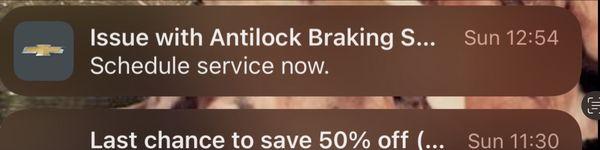 Issue with Antilock Braking S... Sun 12:54
Schedule service now.

Last chance to save 50% off (... Sun 11:30